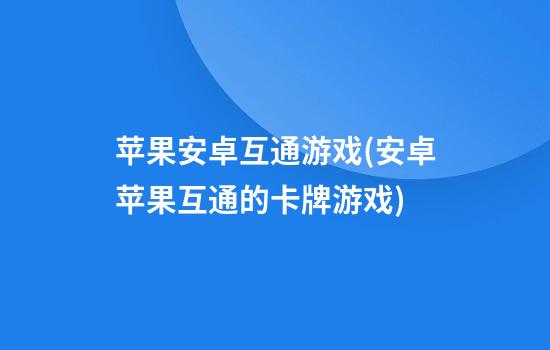 苹果安卓互通游戏(安卓苹果互通的卡牌游戏)